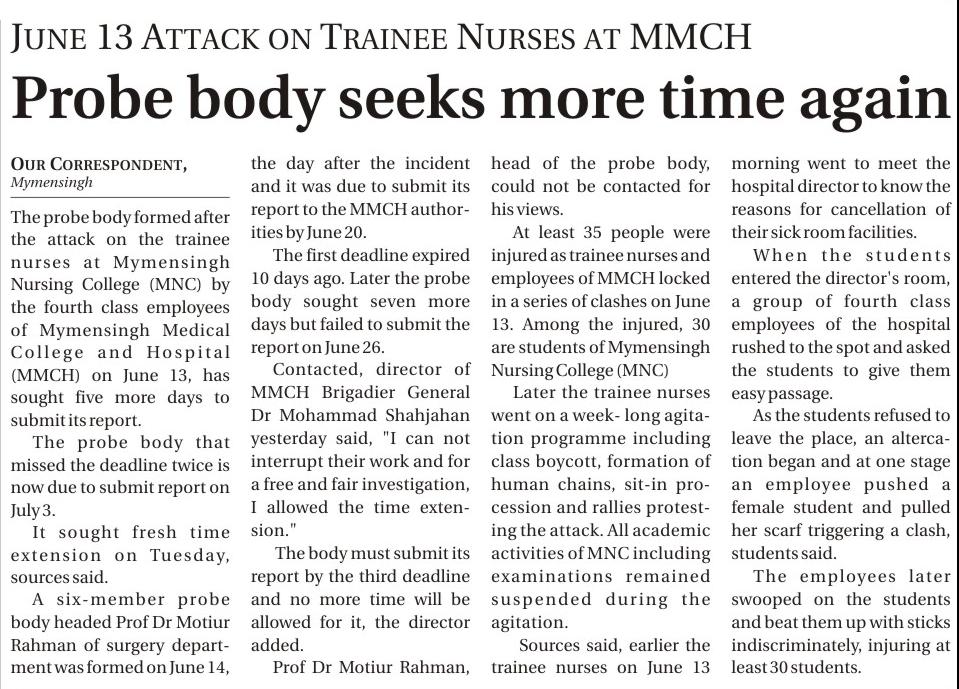 JUNE 13 ATTACK ON TRAINEE NURSES AT MMCH

Probe body seeks more time again

OUR CORRESPONDENT, Mymensingh

The probe body formed after the attack on the trainee nurses at Mymensingh Nursing College (MNC) by the fourth class employees of Mymensingh Medical College and Hospital (MMCH) on June 13, has sought five more days to submit its report.

The probe body that missed the deadline twice is now due to submit report on July 3.

It sought fresh time extension on Tuesday, sources said.

A six-member probe body headed Prof Dr Motiur Rahman of surgery department was formed on June 14, the day after the incident and it was due to submit its report to the MMCH authorities by June 20.

The first deadline expired 10 days ago. Later the probe body sought seven more days but failed to submit the report on June 26.

Contacted, director of MMCH Brigadier General Dr Mohammad Shahjahan yesterday said, "I can not interrupt their work and for a free and fair investigation, I allowed the time extension."

The body must submit its report by the third deadline and no more time will be allowed for it, the director added.

Prof Dr Motiur Rahman, head of the probe body, could not be contacted for his views.

At least 35 people were injured as trainee nurses and employees of MMCH locked in a series of clashes on June 13. Among the injured, 30 are students of Mymensingh Nursing College (MNC)

Later the trainee nurses went on a week- long agitation programme including class boycott, formation of human chains, sit-in procession and rallies protesting the attack. All academic activities of MNC including examinations remained suspended during the agitation.

Sources said, earlier the trainee nurses on June 13 morning went to meet the hospital director to know the reasons for cancellation of their sick room facilities.

When the students entered the director's room, a group of fourth class employees of the hospital rushed to the spot and asked the students to give them easy passage.

As the students refused to leave the place, an altercation began and at one stage an employee pushed a female student and pulled her scarf triggering a clash, students said.

The employees later swooped on the students and beat them up with sticks indiscriminately, injuring at least 30 students.